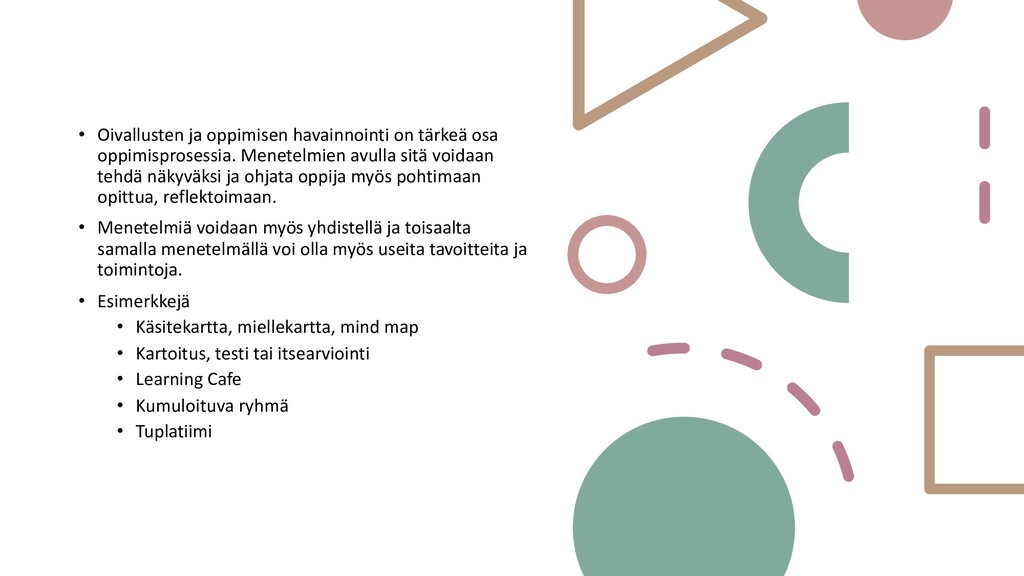 • Oivallusten ja oppimisen havainnointi on tärkeä osa oppimisprosessia. Menetelmien avulla sitä voidaan tehdä näkyväksi ja ohjata oppija myös pohtimaan opittua, reflektoimaan.

• Menetelmiä voidaan myös yhdistellä ja toisaalta samalla menetelmällä voi olla myös useita tavoitteita ja toimintoja.

• Esimerkkejä
  • Käsitekartta, miellekartta, mind map
  • Kartoitus, testi tai itsearviointi
  • Learning Cafe
  • Kumuloituva ryhmä
  • Tuplatiimi